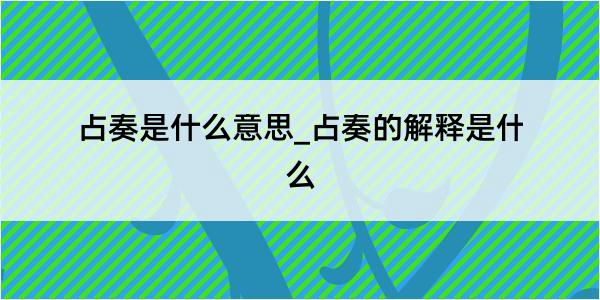 占奏是什么意思_占奏的解释是什么